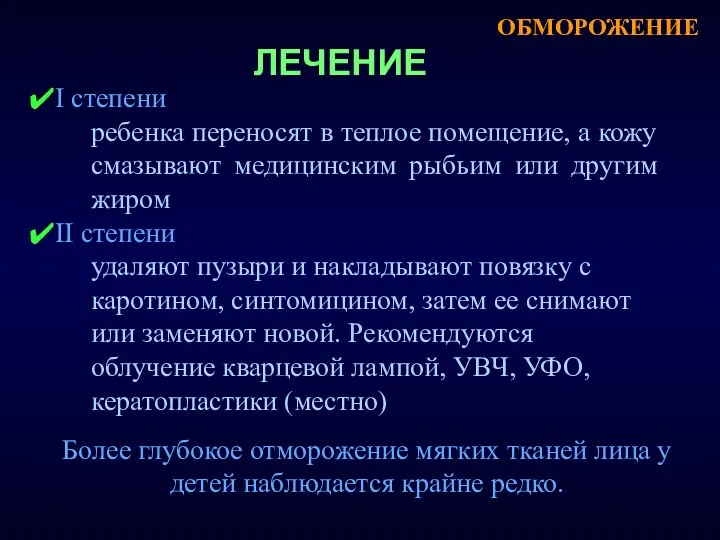 ОБМОРОЖЕНИЕ

ЛЕЧЕНИЕ

✔I степени

ребенка переносят в теплое помещение, а кожу смазывают медицинским рыбьим или другим жиром

✔II степени

удаляют пузыри и накладывают повязку с каротином, синтомицином, затем ее снимают или заменяют новой. Рекомендуются облучение кварцевой лампой, УВЧ, УФО, кератопластики (местно)

Более глубокое отморожение мягких тканей лица у детей наблюдается крайне редко.